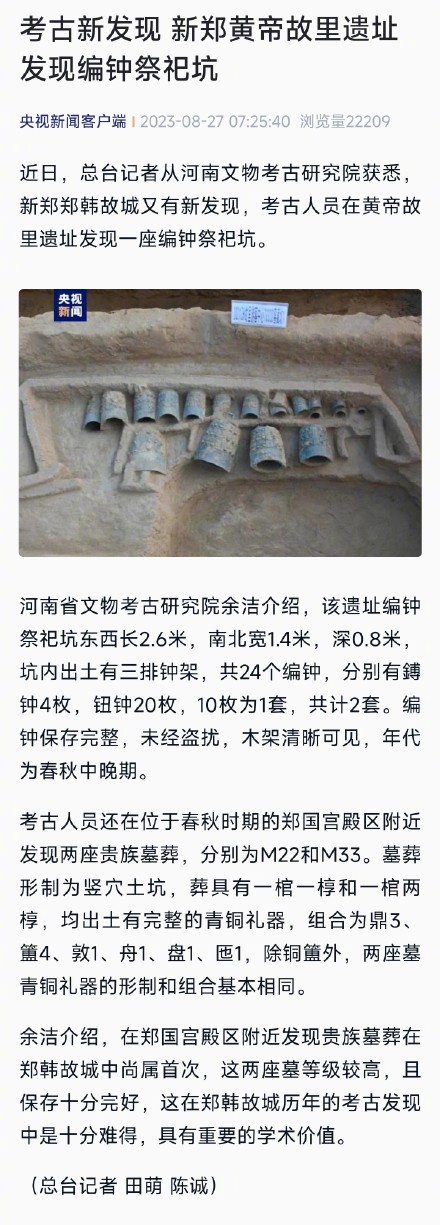 考古新发现 新郑黄帝故里遗址发现编钟祭祀坑

央视新闻客户端 | 2023-08-27 07:25:40 浏览量22209

近日，总台记者从河南文物考古研究院获悉，新郑郑韩故城又有新发现，考古人员在黄帝故里遗址发现一座编钟祭祀坑。

央视新闻

河南省文物考古研究院余洁介绍，该遗址编钟祭祀坑东西长2.6米，南北宽1.4米，深0.8米，坑内出土有三排钟架，共24个编钟，分别有鎛钟4枚，钮钟20枚，10枚为1套，共计2套。编钟保存完整，未经盗扰，木架清晰可见，年代为春秋中晚期。

考古人员还在位于春秋时期的郑国宫殿区附近发现两座贵族墓葬，分别为M22和M33。墓葬形制为竖穴土坑，葬具有一棺一椁和一棺两椁，均出土有完整的青铜礼器，组合为鼎3、簠4、敦1、舟1、盘1、匜1，除铜簠外，两座墓青铜礼器的形制和组合基本相同。

余洁介绍，在郑国宫殿区附近发现贵族墓葬在郑韩故城中尚属首次，这两座墓等级较高，且保存十分完好，这在郑韩故城历年的考古发现中是十分难得，具有重要的学术价值。

（总台记者 田萌 陈诚）